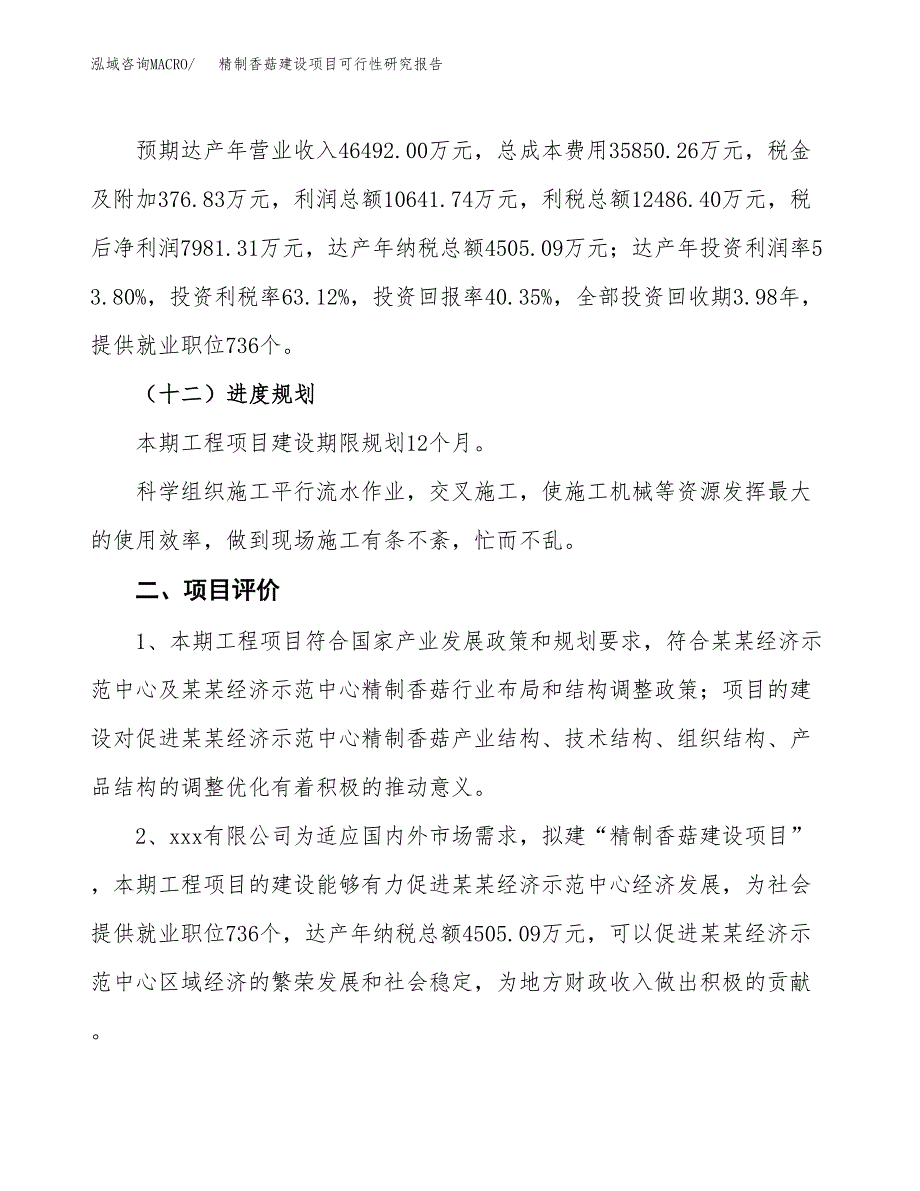 泓域咨询MACRO/　精制香菇建设项目可行性研究报告

预期达产年营业收入46492.00万元，总成本费用35850.26万元，税金及附加376.83万元，利润总额10641.74万元，利税总额12486.40万元，税后净利润7981.31万元，达产年纳税总额4505.09万元；达产年投资利润率53.80%，投资利税率63.12%，投资回报率40.35%，全部投资回收期3.98年，提供就业职位736个。

（十二）进度规划

本期工程项目建设期限规划12个月。

科学组织施工平行流水作业，交叉施工，使施工机械等资源发挥最大的使用效率，做到现场施工有条不紊，忙而不乱。

二、项目评价

1、本期工程项目符合国家产业发展政策和规划要求，符合某某经济示范中心及某某经济示范中心精制香菇行业布局和结构调整政策；项目的建设对促进某某经济示范中心精制香菇产业结构、技术结构、组织结构、产品结构的调整优化有着积极的推动意义。

2、xxx有限公司为适应国内外市场需求，拟建“精制香菇建设项目”，本期工程项目的建设能够有力促进某某经济示范中心经济发展，为社会提供就业职位736个，达产年纳税总额4505.09万元，可以促进某某经济示范中心区域经济的繁荣发展和社会稳定，为地方财政收入做出积极的贡献。